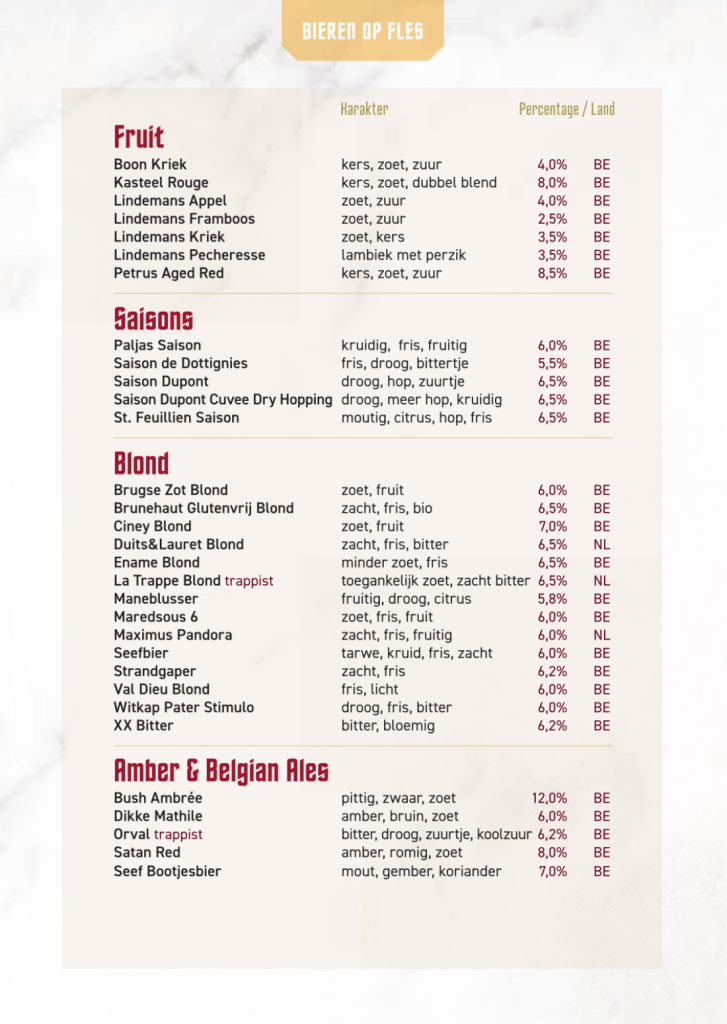 BIEREN OP FLES

| | Karakter | Percentage / Land | |
|---|---|---|---|
| **Fruit** | | | |
| Boon Kriek | kers, zoet, zuur | 4,0% | BE |
| Kasteel Rouge | kers, zoet, dubbel blend | 8,0% | BE |
| Lindemans Appel | zoet, zuur | 4,0% | BE |
| Lindemans Framboos | zoet, zuur | 2,5% | BE |
| Lindemans Kriek | zoet, kers | 3,5% | BE |
| Lindemans Pecheresse | lambiek met perzik | 3,5% | BE |
| Petrus Aged Red | kers, zoet, zuur | 8,5% | BE |
| **Saisons** | | | |
| Paljas Saison | kruidig, fris, fruitig | 6,0% | BE |
| Saison de Dottignies | fris, droog, bittertje | 5,5% | BE |
| Saison Dupont | droog, hop, zuurtje | 6,5% | BE |
| Saison Dupont Cuvee Dry Hopping | droog, meer hop, kruidig | 6,5% | BE |
| St. Feuillien Saison | moutig, citrus, hop, fris | 6,5% | BE |
| **Blond** | | | |
| Brugse Zot Blond | zoet, fruit | 6,0% | BE |
| Brunehaut Glutenvrij Blond | zacht, fris, bio | 6,5% | BE |
| Ciney Blond | zoet, fruit | 7,0% | BE |
| Duits&Lauret Blond | zacht, fris, bitter | 6,5% | NL |
| Ename Blond | minder zoet, fris | 6,5% | BE |
| La Trappe Blond trappist | toegankelijk zoet, zacht bitter | 6,5% | NL |
| Maneblusser | fruitig, droog, citrus | 5,8% | BE |
| Maredsous 6 | zoet, fris, fruit | 6,0% | BE |
| Maximus Pandora | zacht, fris, fruitig | 6,0% | NL |
| Seefbier | tarwe, kruid, fris, zacht | 6,0% | BE |
| Strandgaper | zacht, fris | 6,2% | BE |
| Val Dieu Blond | fris, licht | 6,0% | BE |
| Witkap Pater Stimulo | droog, fris, bitter | 6,0% | BE |
| XX Bitter | bitter, bloemig | 6,2% | BE |
| **Amber & Belgian Ales** | | | |
| Bush Ambrée | pittig, zwaar, zoet | 12,0% | BE |
| Dikke Mathile | amber, bruin, zoet | 6,0% | BE |
| Orval trappist | bitter, droog, zuurtje, koolzuur | 6,2% | BE |
| Satan Red | amber, romig, zoet | 8,0% | BE |
| Seef Bootjesbier | mout, gember, koriander | 7,0% | BE |